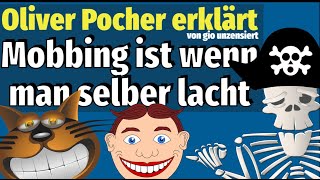 Oliver Pocher erklärt
von gio unzensiert
Mobbing ist wenn man selber lacht